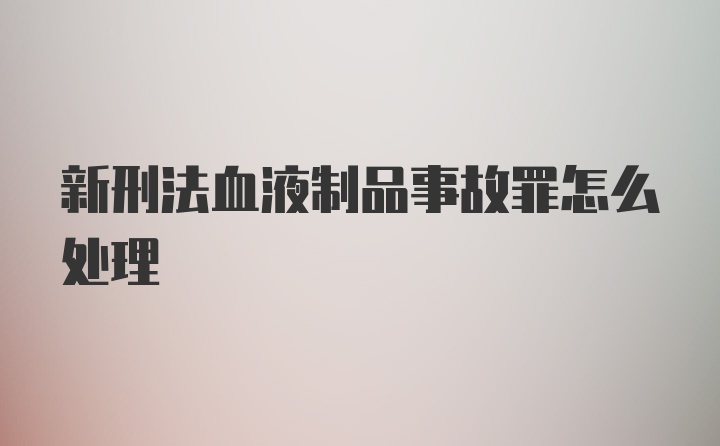 新刑法血液制品事故罪怎么处理